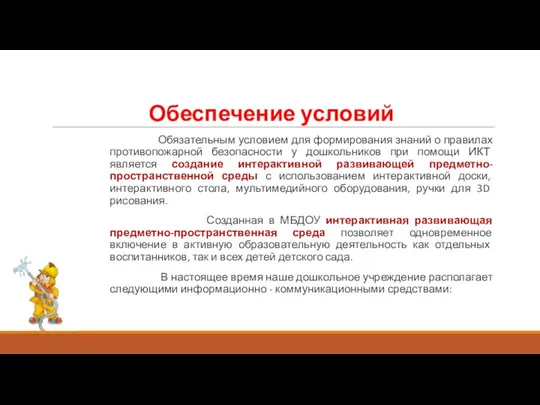 Обеспечение условий

Обязательным условием для формирования знаний о правилах противопожарной безопасности у дошкольников при помощи ИКТ является создание интерактивной развивающей предметно-пространственной среды с использованием интерактивной доски, интерактивного стола, мультимедийного оборудования, ручки для 3D рисования.

Созданная в МБДОУ интерактивная развивающая предметно-пространственная среда позволяет одновременное включение в активную образовательную деятельность как отдельных воспитанников, так и всех детей детского сада.

В настоящее время наше дошкольное учреждение располагает следующими информационно - коммуникационными средствами: